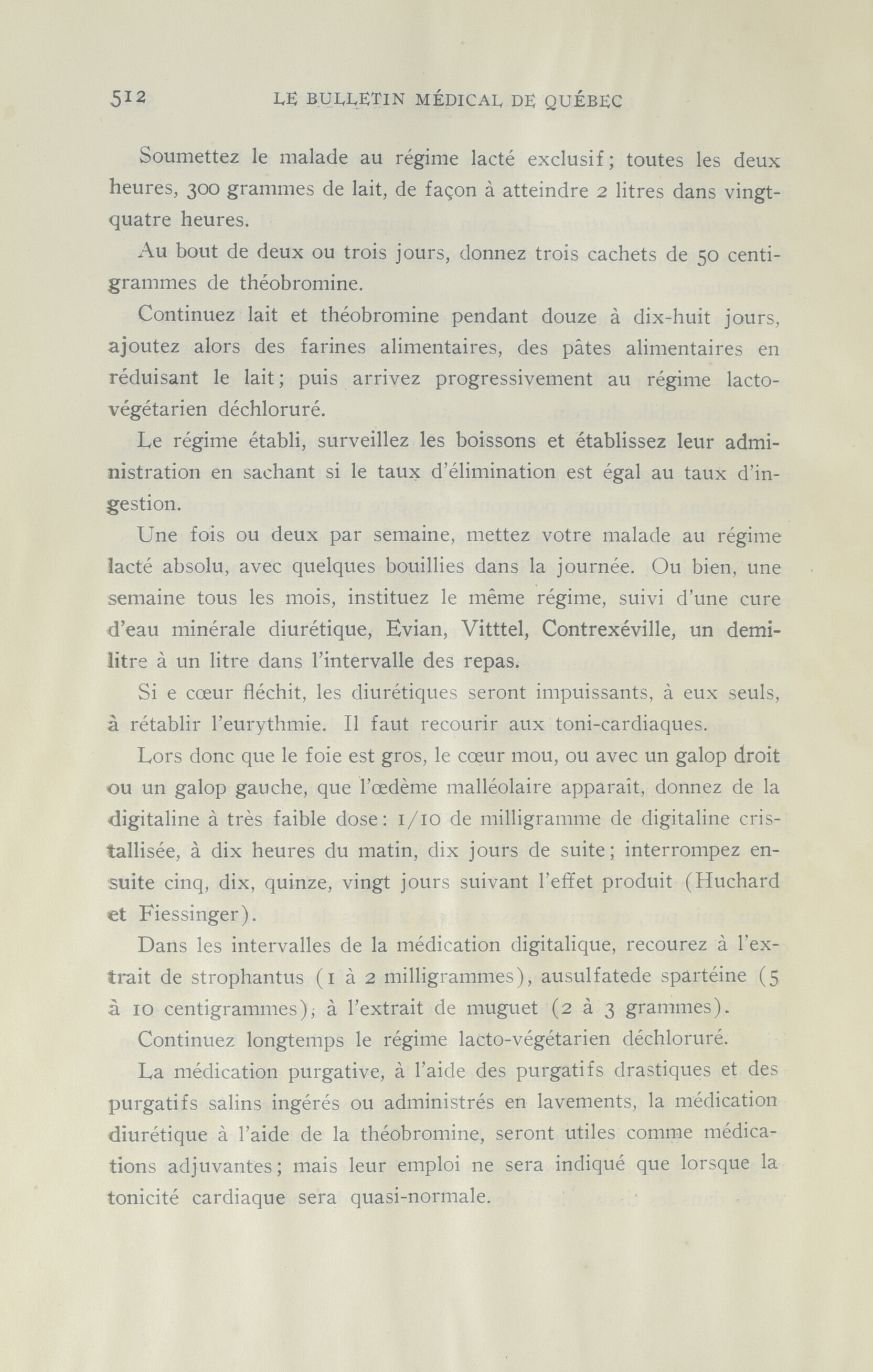 512 LE BULLETIN MÉDICAL DE QUÉBEC

Soumettez le malade au régime lacté exclusif; toutes les deux heures, 300 grammes de lait, de façon à atteindre 2 litres dans vingt-quatre heures.

Au bout de deux ou trois jours, donnez trois cachets de 50 centigrammes de théobromine.

Continuez lait et théobromine pendant douze à dix-huit jours, ajoutez alors des farines alimentaires, des pâtes alimentaires en réduisant le lait; puis arrivez progressivement au régime lacto-végétarien déchloruré.

Le régime établi, surveillez les boissons et établissez leur administration en sachant si le taux d'élimination est égal au taux d'ingestion.

Une fois ou deux par semaine, mettez votre malade au régime lacté absolu, avec quelques bouillies dans la journée. Ou bien, une semaine tous les mois, instituez le même régime, suivi d'une cure d'eau minérale diurétique, Evian, Vitttel, Contrexéville, un demi-litre à un litre dans l'intervalle des repas.

Si e cœur fléchit, les diurétiques seront impuissants, à eux seuls, à rétablir l'eurythmie. Il faut recourir aux toni-cardiaques.

Lors donc que le foie est gros, le cœur mou, ou avec un galop droit ou un galop gauche, que l'œdème malléolaire apparaît, donnez de la digitaline à très faible dose: 1/10 de milligramme de digitaline cristallisée, à dix heures du matin, dix jours de suite; interrompez ensuite cinq, dix, quinze, vingt jours suivant l'effet produit (Huchard et Fiessinger).

Dans les intervalles de la médication digitalique, recourez à l'extrait de strophantus (1 à 2 milligrammes), ausulfatede spartéine (5 à 10 centigrammes), à l'extrait de muguet (2 à 3 grammes).

Continuez longtemps le régime lacto-végétarien déchloruré.

La médication purgative, à l'aide des purgatifs drastiques et des purgatifs salins ingérés ou administrés en lavements, la médication diurétique à l'aide de la théobromine, seront utiles comme médications adjuvantes; mais leur emploi ne sera indiqué que lorsque la tonicité cardiaque sera quasi-normale.